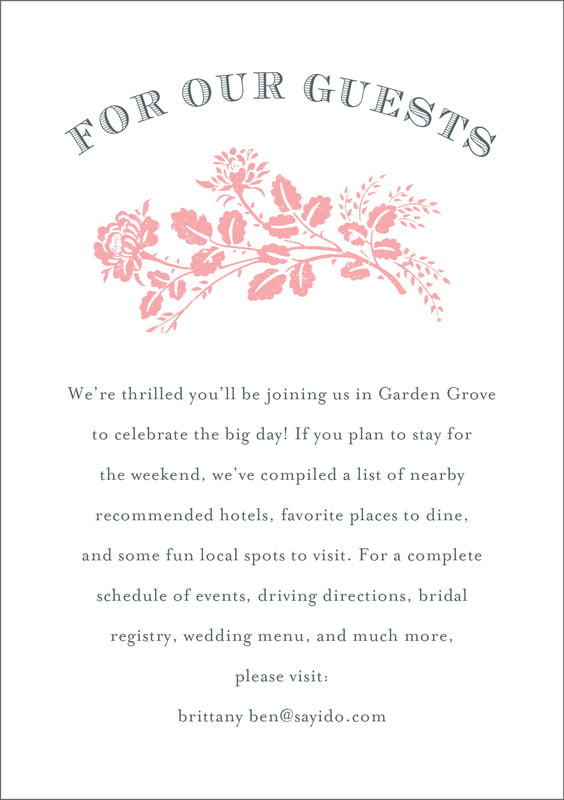 FOR OUR GUESTS

We're thrilled you'll be joining us in Garden Grove to celebrate the big day! If you plan to stay for the weekend, we've compiled a list of nearby recommended hotels, favorite places to dine, and some fun local spots to visit. For a complete schedule of events, driving directions, bridal registry, wedding menu, and much more, please visit:

brittany ben@sayido.com